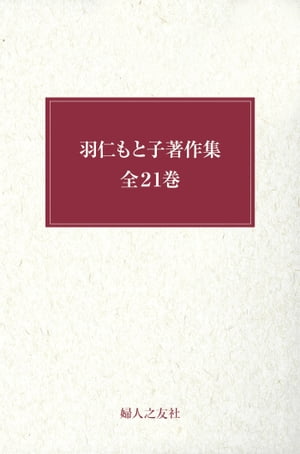 羽仁もと子著作集
全21巻

婦人之友社